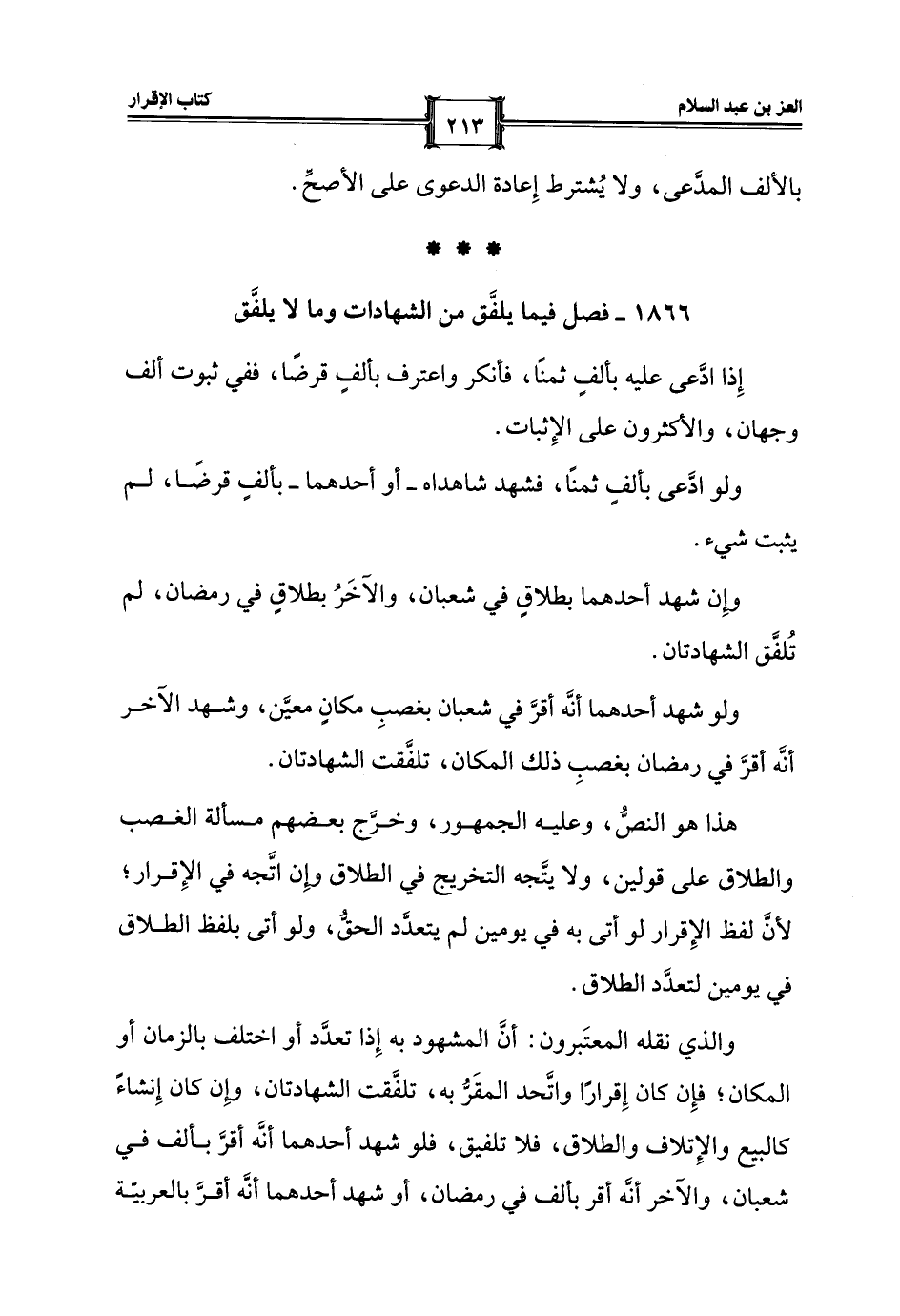 العز بن عبد السلام ٢١٣ كتاب الإقرار

بالألف المدَّعى، ولا يُشترط إعادة الدعوى على الأصحِّ.

* * *

١٨٦٦ ـ فصل فيما يلفَّق من الشهادات وما لا يلفَّق

إذا ادَّعى عليه بألفٍ ثمنًا، فأنكر واعترف بألفٍ قرضًا، ففي ثبوت ألف وجهان، والأكثرون على الإثبات.

ولو ادَّعى بألفٍ ثمنًا، فشهد شاهداه ـ أو أحدهما ـ بألفٍ قرضًا، لم يثبت شيء.

وإن شهد أحدهما بطلاقٍ في شعبان، والآخَرُ بطلاقٍ في رمضان، لم تُلفَّق الشهادتان.

ولو شهد أحدهما أنَّه أقرَّ في شعبان بغصبِ مكانٍ معيَّن، وشهد الآخر أنَّه أقرَّ في رمضان بغصبِ ذلك المكان، تلفَّقت الشهادتان.

هذا هو النصُّ، وعليه الجمهور، وخرَّج بعضهم مسألة الغصب والطلاق على قولين، ولا يتَّجه التخريج في الطلاق وإن اتَّجه في الإقرار؛ لأنَّ لفظ الإقرار لو أتى به في يومين لم يتعدَّد الحقُّ، ولو أتى بلفظ الطلاق في يومين لتعدَّد الطلاق.

والذي نقله المعتَبرون: أنَّ المشهود به إذا تعدَّد أو اختلف بالزمان أو المكان؛ فإن كان إقرارًا واتَّحد المقَرُّ به، تلفَّقت الشهادتان، وإن كان إنشاءً كالبيع والإتلاف والطلاق، فلا تلفيق، فلو شهد أحدهما أنَّه أقرَّ بألف في شعبان، والآخر أنَّه أقر بألف في رمضان، أو شهد أحدهما أنَّه أقرَّ بالعربيّة